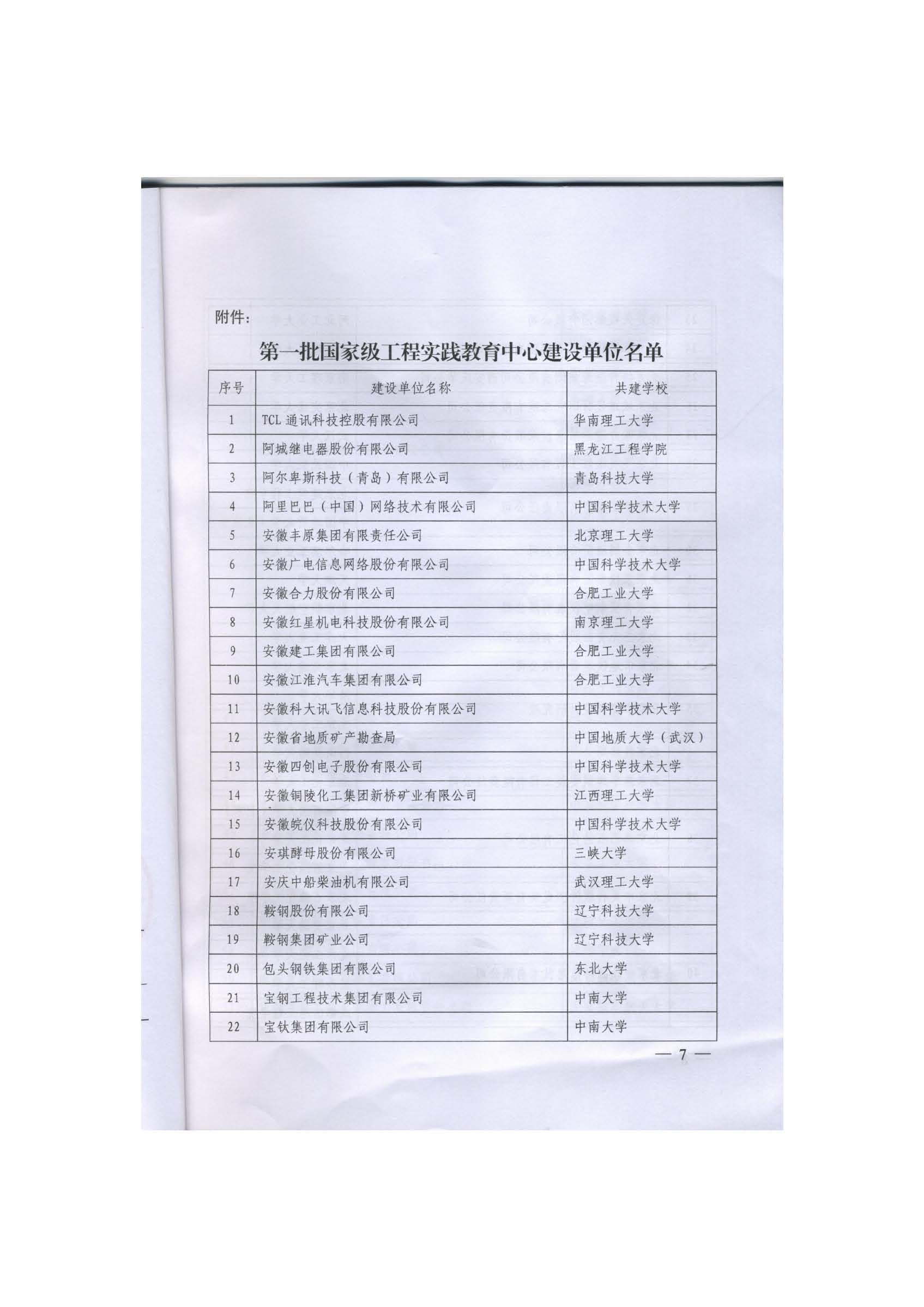 附件：

第一批国家级工程实践教育中心建设单位名单

| 序号 | 建设单位名称 | 共建学校 |
|---|---|---|
| 1 | TCL 通讯科技控股有限公司 | 华南理工大学 |
| 2 | 阿城继电器股份有限公司 | 黑龙江工程学院 |
| 3 | 阿尔卑斯科技（青岛）有限公司 | 青岛科技大学 |
| 4 | 阿里巴巴（中国）网络技术有限公司 | 中国科学技术大学 |
| 5 | 安徽丰原集团有限责任公司 | 北京理工大学 |
| 6 | 安徽广电信息网络股份有限公司 | 中国科学技术大学 |
| 7 | 安徽合力股份有限公司 | 合肥工业大学 |
| 8 | 安徽红星机电科技股份有限公司 | 南京理工大学 |
| 9 | 安徽建工集团有限公司 | 合肥工业大学 |
| 10 | 安徽江淮汽车集团有限公司 | 合肥工业大学 |
| 11 | 安徽科大讯飞信息科技股份有限公司 | 中国科学技术大学 |
| 12 | 安徽省地质矿产勘查局 | 中国地质大学（武汉） |
| 13 | 安徽四创电子股份有限公司 | 中国科学技术大学 |
| 14 | 安徽铜陵化工集团新桥矿业有限公司 | 江西理工大学 |
| 15 | 安徽皖仪科技股份有限公司 | 中国科学技术大学 |
| 16 | 安琪酵母股份有限公司 | 三峡大学 |
| 17 | 安庆中船柴油机有限公司 | 武汉理工大学 |
| 18 | 鞍钢股份有限公司 | 辽宁科技大学 |
| 19 | 鞍钢集团矿业公司 | 辽宁科技大学 |
| 20 | 包头钢铁集团有限公司 | 东北大学 |
| 21 | 宝钢工程技术集团有限公司 | 中南大学 |
| 22 | 宝钛集团有限公司 | 中南大学 |

— 7 —